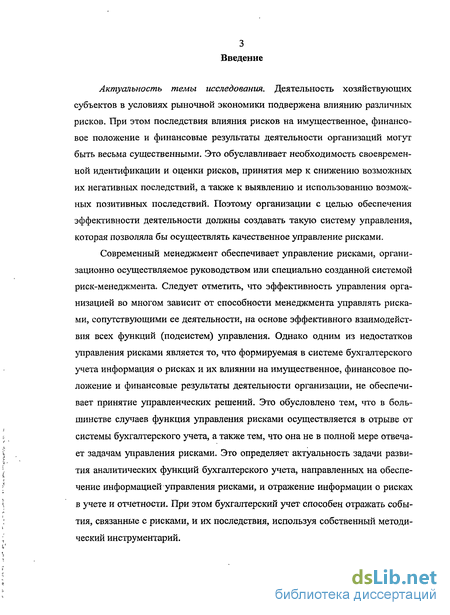 3

Введение

Актуальность темы исследования. Деятельность хозяйствующих субъектов в условиях рыночной экономики подвержена влиянию различных рисков. При этом последствия влияния рисков на имущественное, финансовое положение и финансовые результаты деятельности организаций могут быть весьма существенными. Это обуславливает необходимость своевременной идентификации и оценки рисков, принятия мер к снижению возможных их негативных последствий, а также к выявлению и использованию возможных позитивных последствий. Поэтому организации с целью обеспечения эффективности деятельности должны создавать такую систему управления, которая позволяла бы осуществлять качественное управление рисками.

Современный менеджмент обеспечивает управление рисками, организационно осуществляемое руководством или специально созданной системой риск-менеджмента. Следует отметить, что эффективность управления организацией во многом зависит от способности менеджмента управлять рисками, сопутствующими ее деятельности, на основе эффективного взаимодействия всех функций (подсистем) управления. Однако одним из недостатков управления рисками является то, что формируемая в системе бухгалтерского учета информация о рисках и их влиянии на имущественное, финансовое положение и финансовые результаты деятельности организации, не обеспечивает принятие управленческих решений. Это обусловлено тем, что в большинстве случаев функция управления рисками осуществляется в отрыве от системы бухгалтерского учета, а также тем, что она не в полной мере отвечает задачам управления рисками. Это определяет актуальность задачи развития аналитических функций бухгалтерского учета, направленных на обеспечение информацией управления рисками, и отражение информации о рисках в учете и отчетности. При этом бухгалтерский учет способен отражать события, связанные с рисками, и их последствия, используя собственный методический инструментарий.

dsLib.net
библиотека диссертаций